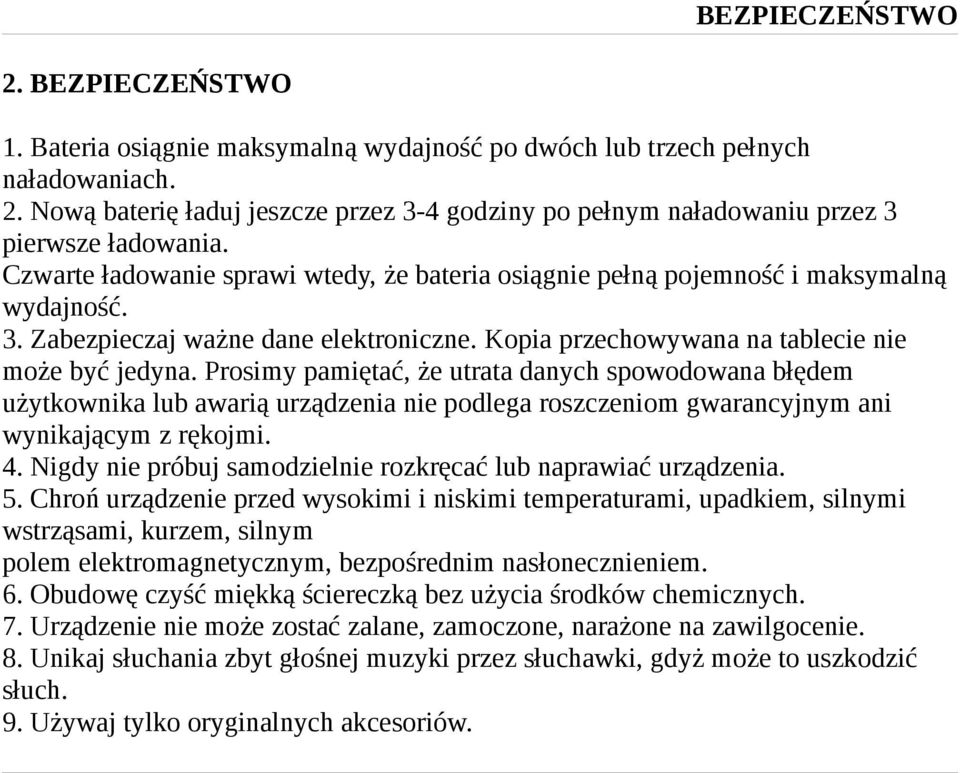 BEZPIECZEŃSTWO

2. BEZPIECZEŃSTWO

1. Bateria osiągnie maksymalną wydajność po dwóch lub trzech pełnych naładowaniach.
2. Nową baterię ładuj jeszcze przez 3-4 godziny po pełnym naładowaniu przez 3 pierwsze ładowania.
Czwarte ładowanie sprawi wtedy, że bateria osiągnie pełną pojemność i maksymalną wydajność.
3. Zabezpieczaj ważne dane elektroniczne. Kopia przechowywana na tablecie nie może być jedyna. Prosimy pamiętać, że utrata danych spowodowana błędem użytkownika lub awarią urządzenia nie podlega roszczeniom gwarancyjnym ani wynikającym z rękojmi.
4. Nigdy nie próbuj samodzielnie rozkręcać lub naprawiać urządzenia.
5. Chroń urządzenie przed wysokimi i niskimi temperaturami, upadkiem, silnymi wstrząsami, kurzem, silnym
polem elektromagnetycznym, bezpośrednim nasłonecznieniem.
6. Obudowę czyść miękką ściereczką bez użycia środków chemicznych.
7. Urządzenie nie może zostać zalane, zamoczone, narażone na zawilgocenie.
8. Unikaj słuchania zbyt głośnej muzyki przez słuchawki, gdyż może to uszkodzić słuch.
9. Używaj tylko oryginalnych akcesoriów.